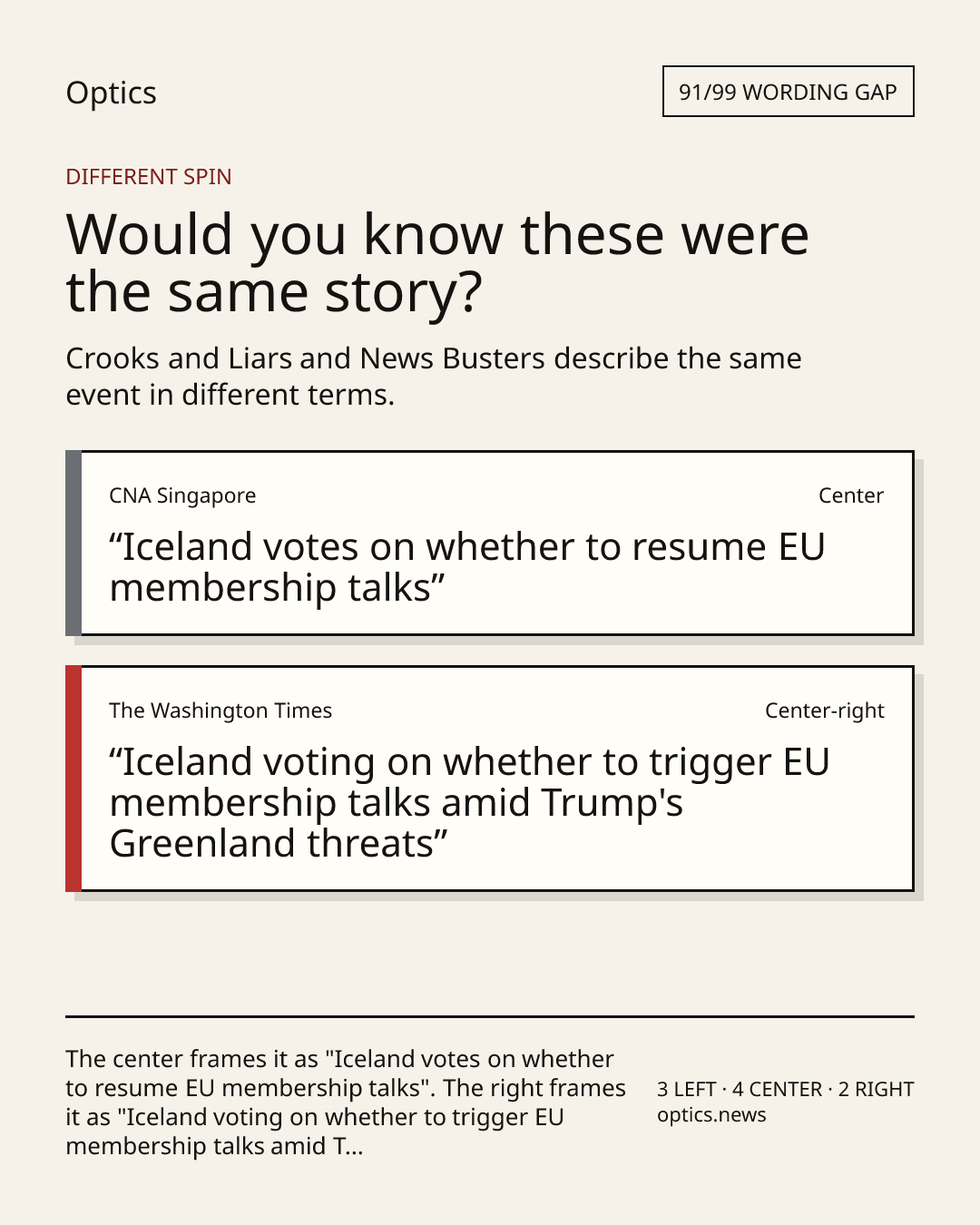 Optics

91/99 WORDING GAP

DIFFERENT SPIN

Would you know these were the same story?

Crooks and Liars and News Busters describe the same event in different terms.

CNA Singapore

Center

“Iceland votes on whether to resume EU membership talks”

The Washington Times

Center-right

“Iceland voting on whether to trigger EU membership talks amid Trump's Greenland threats”

The center frames it as "Iceland votes on whether to resume EU membership talks". The right frames it as "Iceland voting on whether to trigger EU membership talks amid T...

3 LEFT · 4 CENTER · 2 RIGHT
optics.news